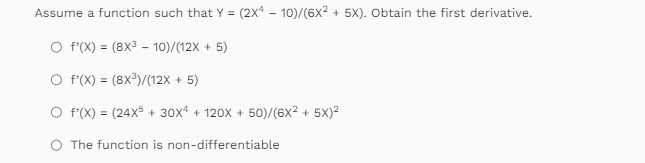 Assume a function such that $Y = (2X^4 - 10)/(6X^2 + 5X)$. Obtain the first derivative.

○ $f'(X) = (8X^3 - 10)/(12X + 5)$

○ $f'(X) = (8X^3)/(12X + 5)$

○ $f'(X) = (24X^5 + 30X^4 + 120X + 50)/(6X^2 + 5X)^2$

○ The function is non-differentiable